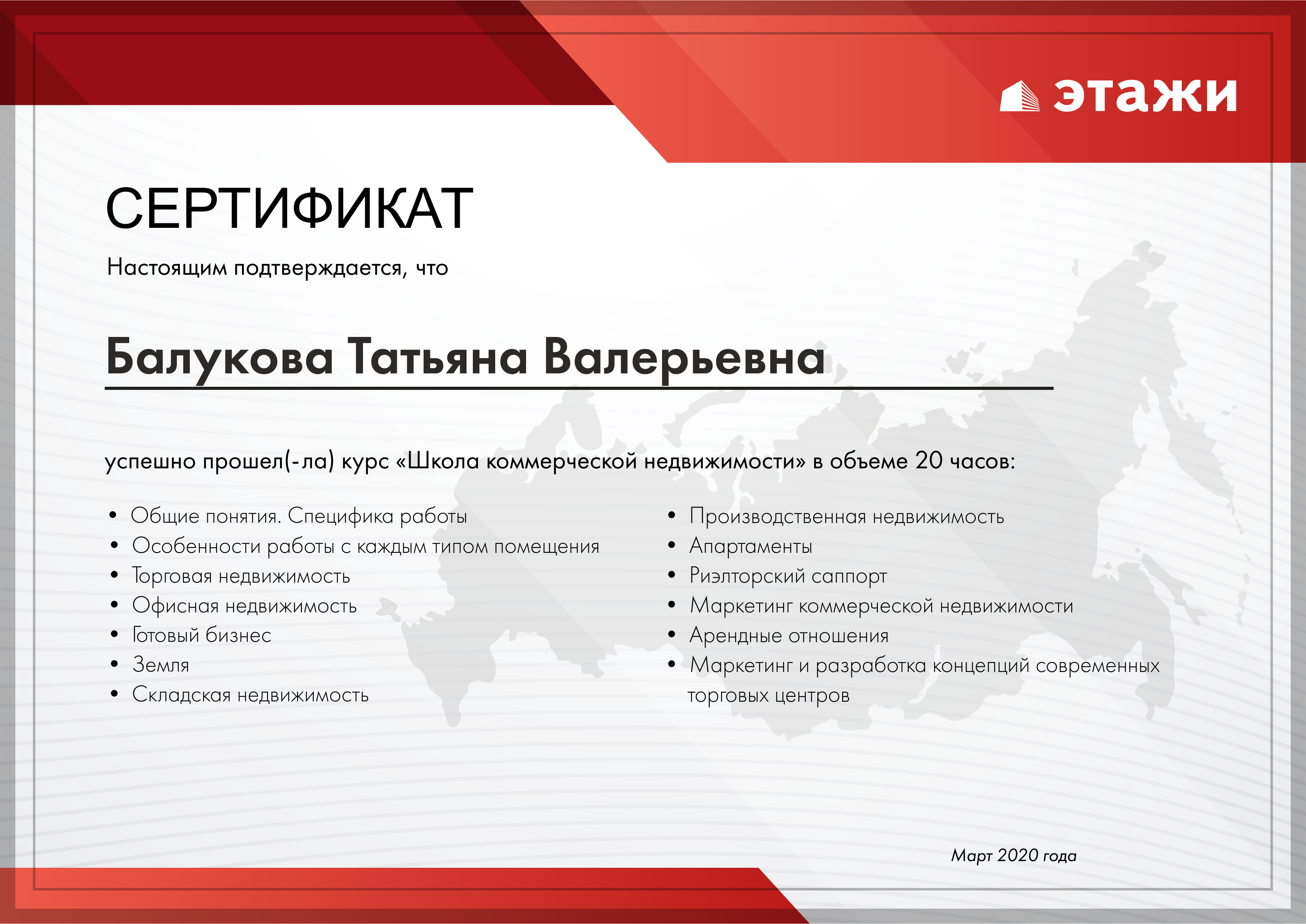 этажи

СЕРТИФИКАТ

Настоящим подтверждается, что

Балукова Татьяна Валерьевна

успешно прошел(-ла) курс «Школа коммерческой недвижимости» в объеме 20 часов:

• Общие понятия. Специфика работы
• Особенности работы с каждым типом помещения
• Торговая недвижимость
• Офисная недвижимость
• Готовый бизнес
• Земля
• Складская недвижимость

• Производственная недвижимость
• Апартаменты
• Риэлторский саппорт
• Маркетинг коммерческой недвижимости
• Арендные отношения
• Маркетинг и разработка концепций современных торговых центров

Март 2020 года